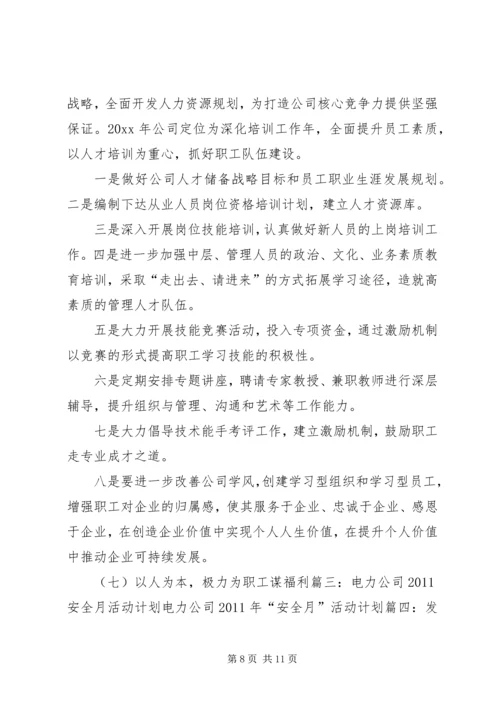 战略，全面开发人力资源规划，为打造公司核心竞争力提供坚强保证。20xx 年公司定位为深化培训工作年，全面提升员工素质，以人才培训为重心，抓好职工队伍建设。

一是做好公司人才储备战略目标和员工职业生涯发展规划。二是编制下达从业人员岗位资格培训计划，建立人才资源库。

三是深入开展岗位技能培训，认真做好新人员的上岗培训工作。四是进一步加强中层、管理人员的政治、文化、业务素质教育培训，采取“走出去、请进来”的方式拓展学习途径，造就高素质的管理人才队伍。

五是大力开展技能竞赛活动，投入专项资金，通过激励机制以竞赛的形式提高职工学习技能的积极性。

六是定期安排专题讲座，聘请专家教授、兼职教师进行深层辅导，提升组织与管理、沟通和艺术等工作能力。

七是大力倡导技术能手考评工作，建立激励机制，鼓励职工走专业成才之道。

八是要进一步改善公司学风，创建学习型组织和学习型员工，增强职工对企业的归属感，使其服务于企业、忠诚于企业、感恩于企业，在创造企业价值中实现个人人生价值，在提升个人价值中推动企业可持续发展。

（七）以人为本，极力为职工谋福利篇三：电力公司 2011 安全月活动计划电力公司 2011 年“安全月”活动计划篇四：发

第 8 页 共 11 页